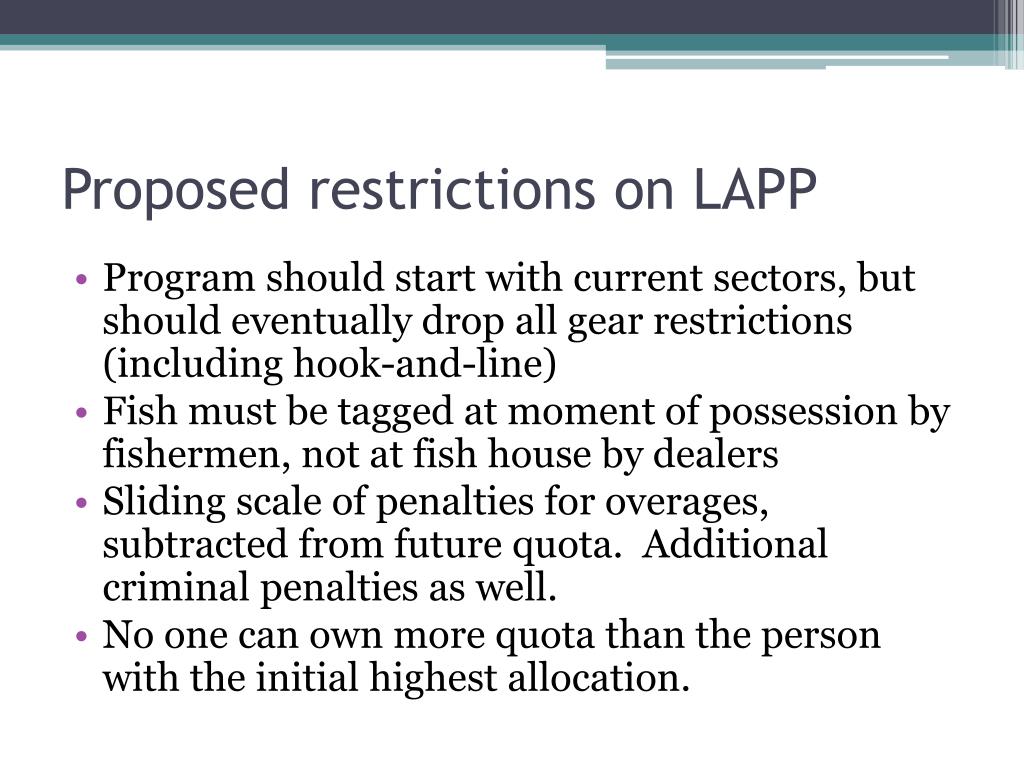 Proposed restrictions on LAPP

• Program should start with current sectors, but should eventually drop all gear restrictions (including hook-and-line)
• Fish must be tagged at moment of possession by fishermen, not at fish house by dealers
• Sliding scale of penalties for overages, subtracted from future quota. Additional criminal penalties as well.
• No one can own more quota than the person with the initial highest allocation.